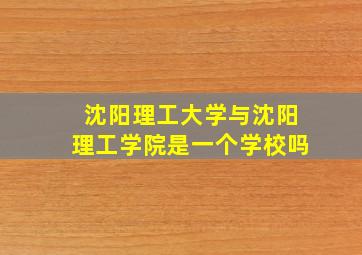 沈阳理工大学与沈阳理工学院是一个学校吗